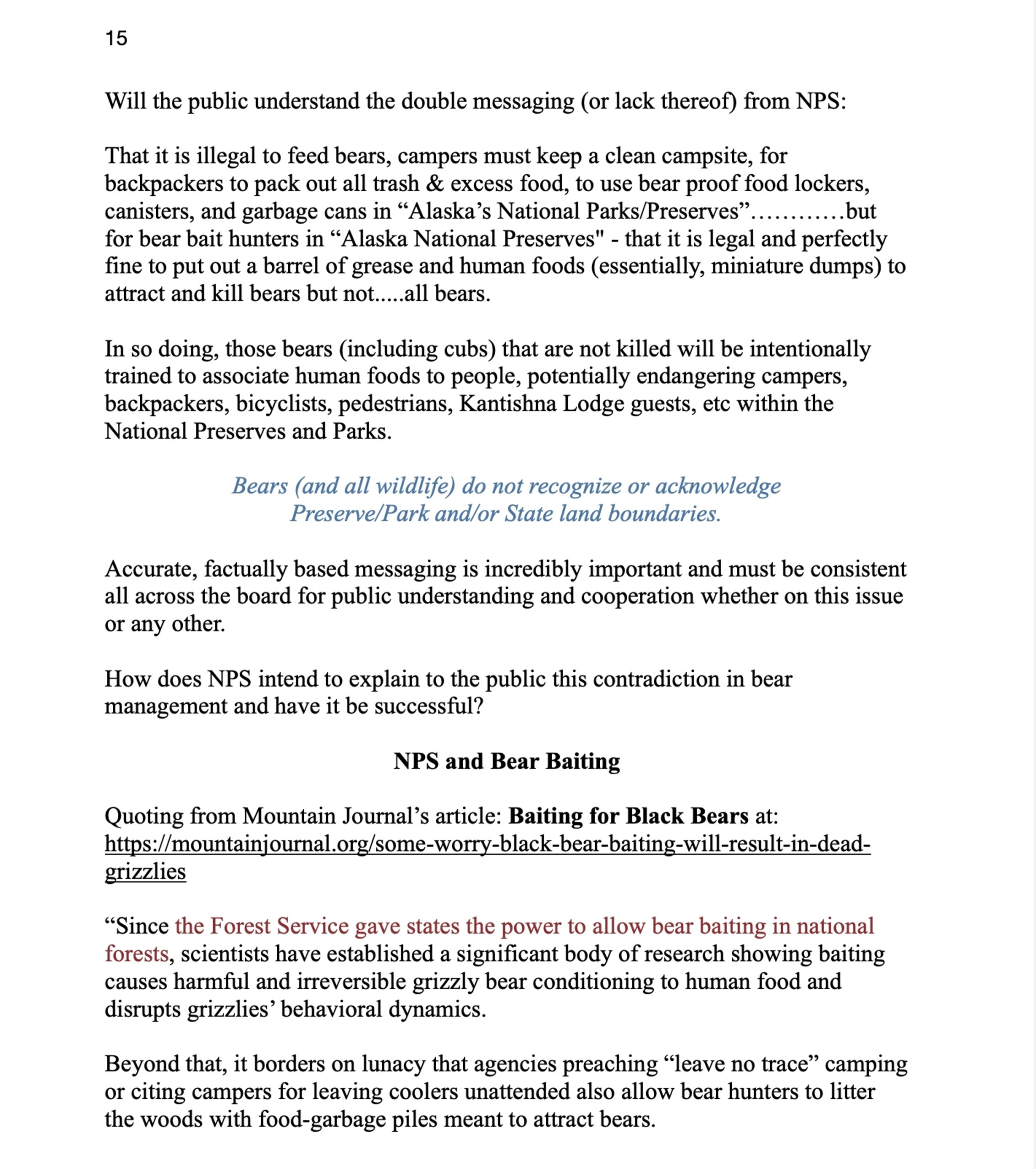 15

Will the public understand the double messaging (or lack thereof) from NPS:

That it is illegal to feed bears, campers must keep a clean campsite, for backpackers to pack out all trash & excess food, to use bear proof food lockers, canisters, and garbage cans in “Alaska’s National Parks/Preserves”…………but for bear bait hunters in “Alaska National Preserves" - that it is legal and perfectly fine to put out a barrel of grease and human foods (essentially, miniature dumps) to attract and kill bears but not.....all bears.

In so doing, those bears (including cubs) that are not killed will be intentionally trained to associate human foods to people, potentially endangering campers, backpackers, bicyclists, pedestrians, Kantishna Lodge guests, etc within the National Preserves and Parks.

Bears (and all wildlife) do not recognize or acknowledge Preserve/Park and/or State land boundaries.

Accurate, factually based messaging is incredibly important and must be consistent all across the board for public understanding and cooperation whether on this issue or any other.

How does NPS intend to explain to the public this contradiction in bear management and have it be successful?

NPS and Bear Baiting

Quoting from Mountain Journal’s article: Baiting for Black Bears at: https://mountainjournal.org/some-worry-black-bear-baiting-will-result-in-dead-grizzlies

“Since the Forest Service gave states the power to allow bear baiting in national forests, scientists have established a significant body of research showing baiting causes harmful and irreversible grizzly bear conditioning to human food and disrupts grizzlies’ behavioral dynamics.

Beyond that, it borders on lunacy that agencies preaching “leave no trace” camping or citing campers for leaving coolers unattended also allow bear hunters to litter the woods with food-garbage piles meant to attract bears.